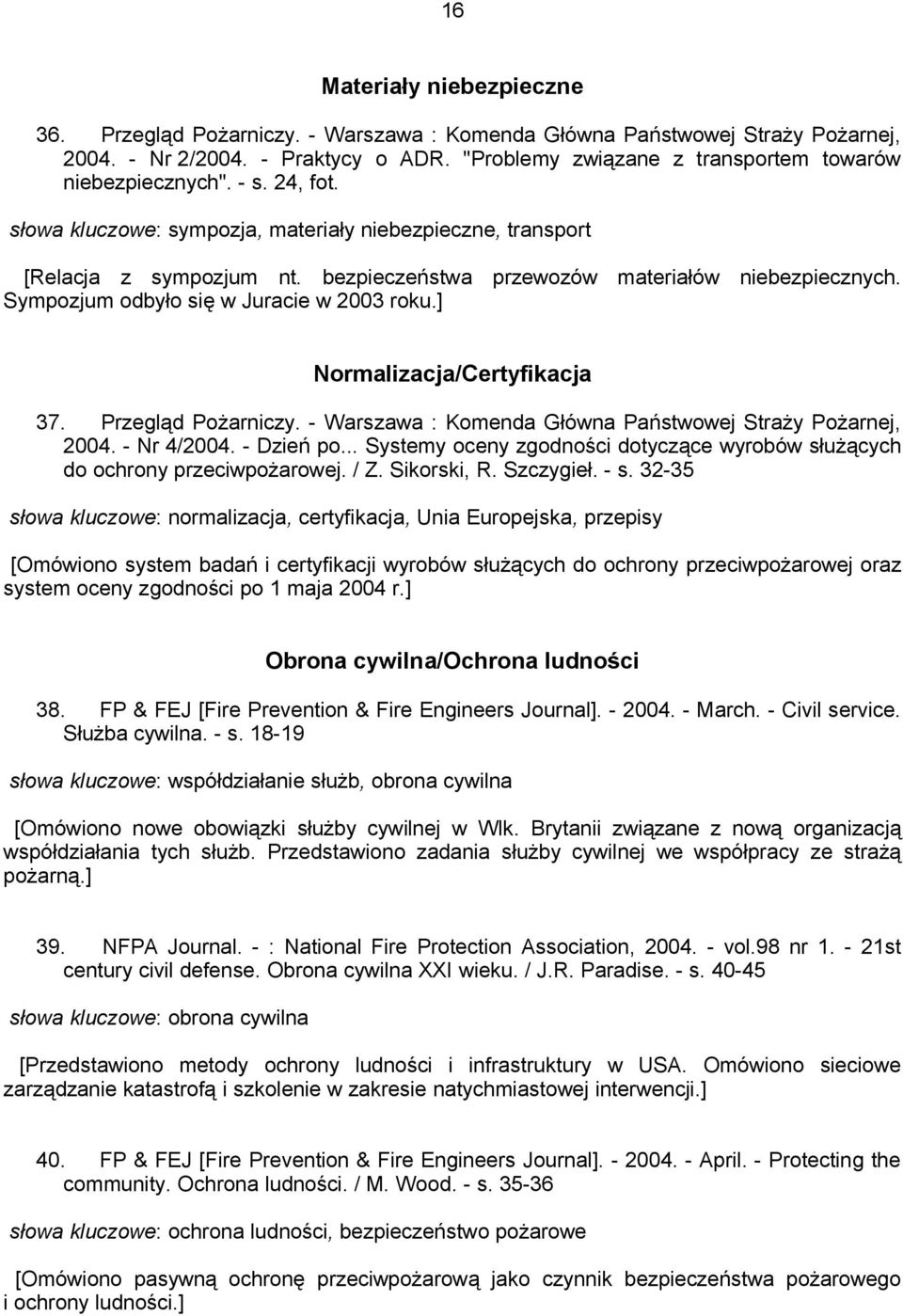 16

Materiały niebezpieczne

36. Przegląd Pożarniczy. - Warszawa : Komenda Główna Państwowej Straży Pożarnej, 2004. - Nr 2/2004. - Praktycy o ADR. "Problemy związane z transportem towarów niebezpiecznych". - s. 24, fot.

słowa kluczowe: sympozja, materiały niebezpieczne, transport

[Relacja z sympozjum nt. bezpieczeństwa przewozów materiałów niebezpiecznych. Sympozjum odbyło się w Juracie w 2003 roku.]

Normalizacja/Certyfikacja

37. Przegląd Pożarniczy. - Warszawa : Komenda Główna Państwowej Straży Pożarnej, 2004. - Nr 4/2004. - Dzień po... Systemy oceny zgodności dotyczące wyrobów służących do ochrony przeciwpożarowej. / Z. Sikorski, R. Szczygieł. - s. 32-35

słowa kluczowe: normalizacja, certyfikacja, Unia Europejska, przepisy

[Omówiono system badań i certyfikacji wyrobów służących do ochrony przeciwpożarowej oraz system oceny zgodności po 1 maja 2004 r.]

Obrona cywilna/Ochrona ludności

38. FP & FEJ [Fire Prevention & Fire Engineers Journal]. - 2004. - March. - Civil service. Służba cywilna. - s. 18-19

słowa kluczowe: współdziałanie służb, obrona cywilna

[Omówiono nowe obowiązki służby cywilnej w Wlk. Brytanii związane z nową organizacją współdziałania tych służb. Przedstawiono zadania służby cywilnej we współpracy ze strażą pożarną.]

39. NFPA Journal. - : National Fire Protection Association, 2004. - vol.98 nr 1. - 21st century civil defense. Obrona cywilna XXI wieku. / J.R. Paradise. - s. 40-45

słowa kluczowe: obrona cywilna

[Przedstawiono metody ochrony ludności i infrastruktury w USA. Omówiono sieciowe zarządzanie katastrofą i szkolenie w zakresie natychmiastowej interwencji.]

40. FP & FEJ [Fire Prevention & Fire Engineers Journal]. - 2004. - April. - Protecting the community. Ochrona ludności. / M. Wood. - s. 35-36

słowa kluczowe: ochrona ludności, bezpieczeństwo pożarowe

[Omówiono pasywną ochronę przeciwpożarową jako czynnik bezpieczeństwa pożarowego i ochrony ludności.]